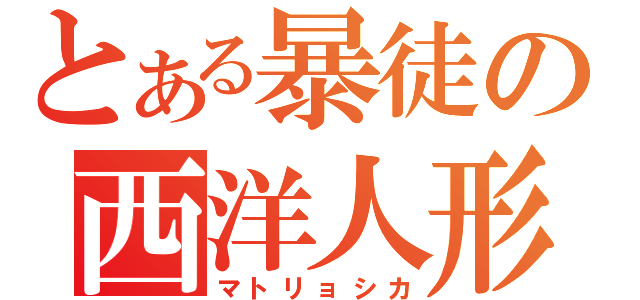 とある暴徒の西洋人形
マトリョシカ